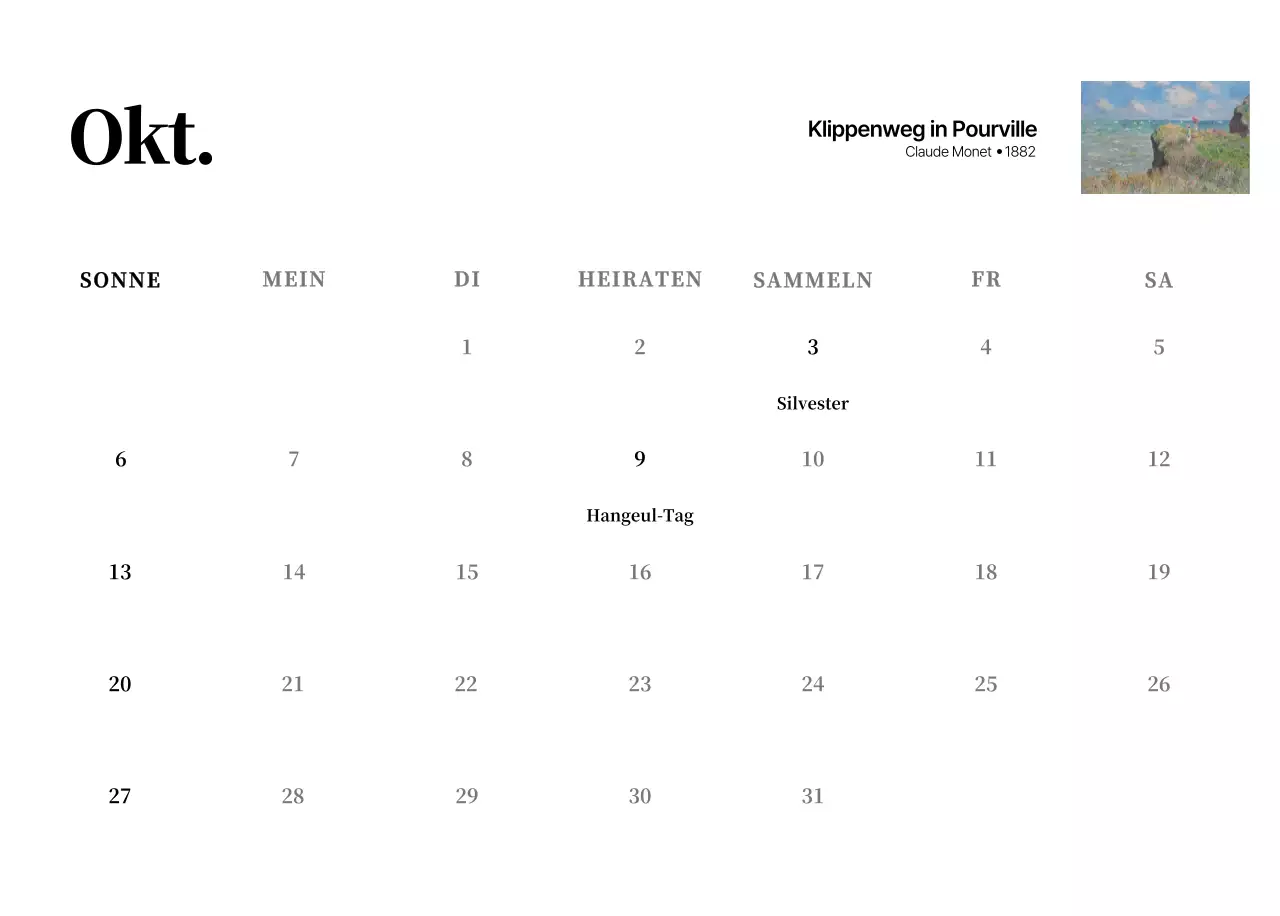 Okt.

Klippenweg in Pourville
Claude Monet • 1882

| SONNE | MEIN | DI | HEIRATEN | SAMMELN | FR | SA |
|---|---|---|---|---|---|---|
| | | 1 | 2 | 3 Silvester | 4 | 5 |
| 6 | 7 | 8 | 9 Hangeul-Tag | 10 | 11 | 12 |
| 13 | 14 | 15 | 16 | 17 | 18 | 19 |
| 20 | 21 | 22 | 23 | 24 | 25 | 26 |
| 27 | 28 | 29 | 30 | 31 | | |